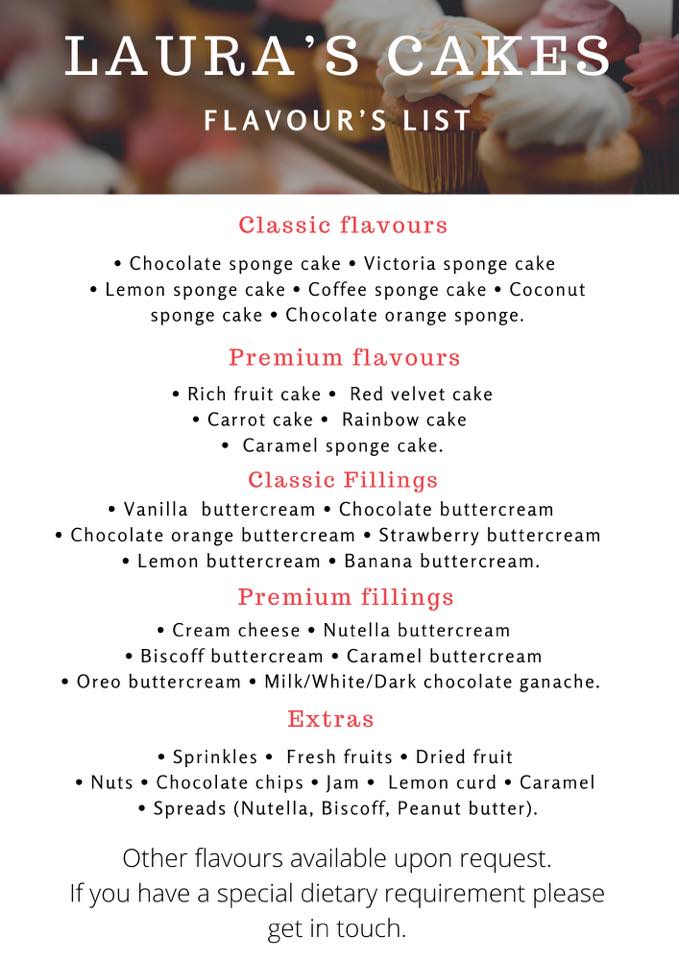 LAURA'S CAKES

FLAVOUR'S LIST

Classic flavours

• Chocolate sponge cake • Victoria sponge cake • Lemon sponge cake • Coffee sponge cake • Coconut sponge cake • Chocolate orange sponge.

Premium flavours

• Rich fruit cake • Red velvet cake • Carrot cake • Rainbow cake • Caramel sponge cake.

Classic Fillings

• Vanilla buttercream • Chocolate buttercream • Chocolate orange buttercream • Strawberry buttercream • Lemon buttercream • Banana buttercream.

Premium fillings

• Cream cheese • Nutella buttercream • Biscoff buttercream • Caramel buttercream • Oreo buttercream • Milk/White/Dark chocolate ganache.

Extras

• Sprinkles • Fresh fruits • Dried fruit • Nuts • Chocolate chips • Jam • Lemon curd • Caramel • Spreads (Nutella, Biscoff, Peanut butter).

Other flavours available upon request. If you have a special dietary requirement please get in touch.